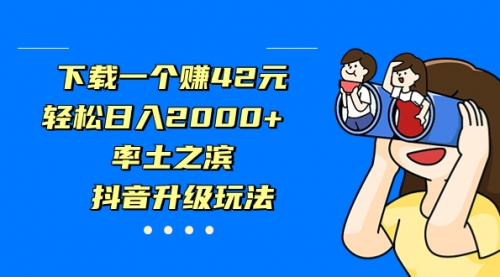 下载一个赚42元
轻松日入2000+
率土之滨
抖音升级玩法